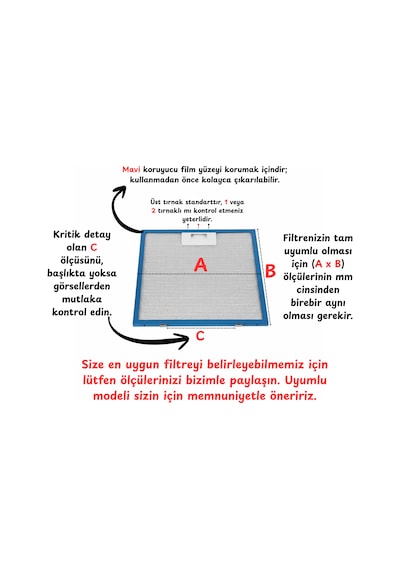 Mavi koruyucu film yüzeyi korumak içindir; kullanmadan önce kolayca çıkarılabilir.

Üst tırnak standarttır, 1 veya 2 tırnaklı mı kontrol etmeniz yeterlidir.

Kritik detay olan C ölçüsünü, başlıkta yoksa görsellerden mutlaka kontrol edin.

A

B

C

Filtrenizin tam uyumlu olması için (A x B) ölçülerinin mm cinsinden birebir aynı olması gerekir.

Size en uygun filtreyi belirleyebilmemiz için lütfen ölçülerinizi bizimle paylaşın. Uyumlu modeli sizin için memnuniyetle öneririz.